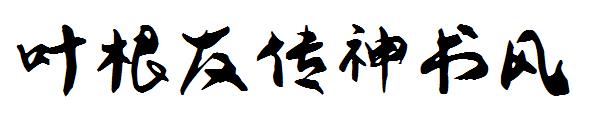 叶根友传神书风